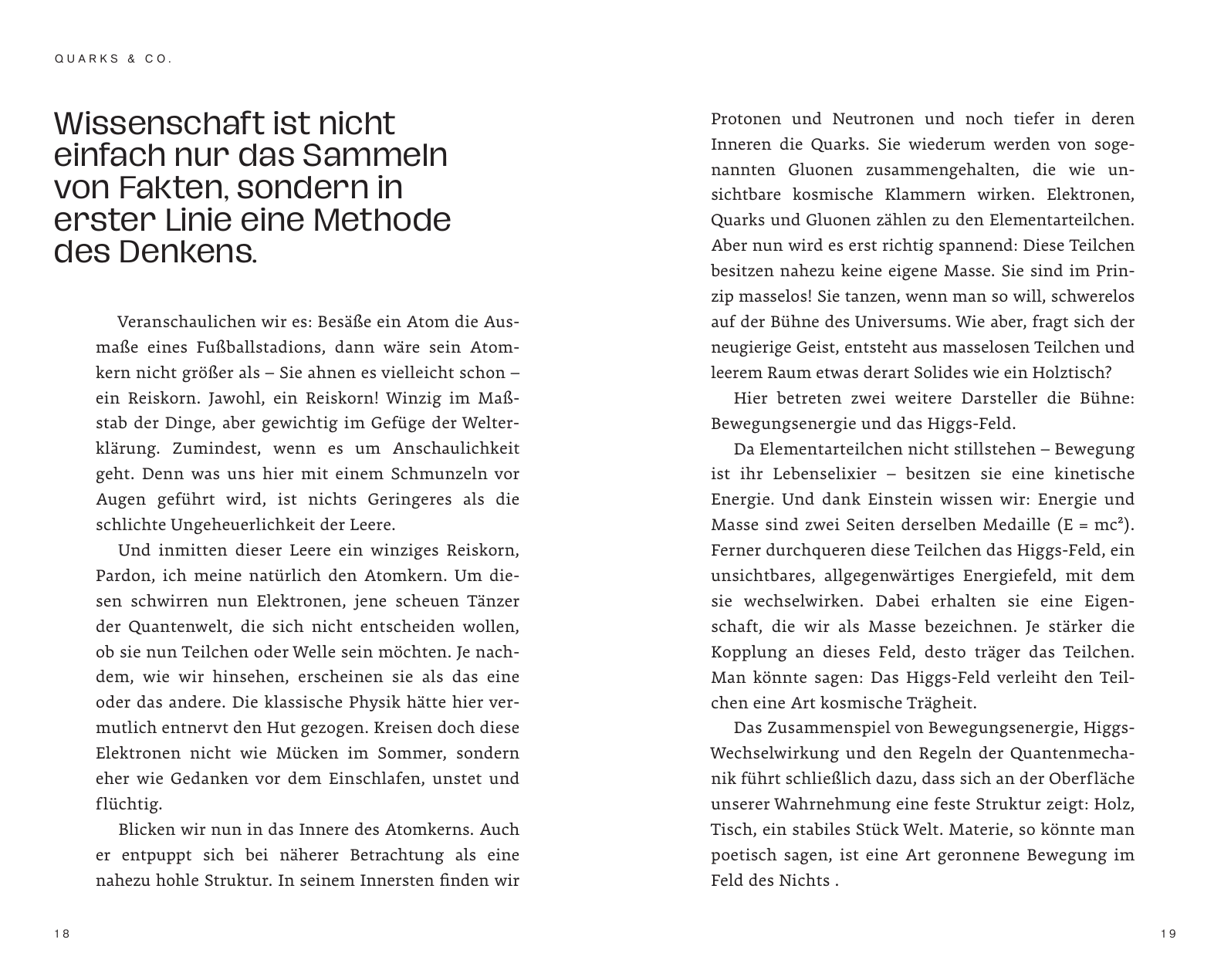 QUARKS & CO.

Wissenschaft ist nicht einfach nur das Sammeln von Fakten, sondern in erster Linie eine Methode des Denkens.

Veranschaulichen wir es: Besäße ein Atom die Ausmaße eines Fußballstadions, dann wäre sein Atomkern nicht größer als – Sie ahnen es vielleicht schon – ein Reiskorn. Jawohl, ein Reiskorn! Winzig im Maßstab der Dinge, aber gewichtig im Gefüge der Welterklärung. Zumindest, wenn es um Anschaulichkeit geht. Denn was uns hier mit einem Schmunzeln vor Augen geführt wird, ist nichts Geringeres als die schlichte Ungeheuerlichkeit der Leere.

Und inmitten dieser Leere ein winziges Reiskorn, Pardon, ich meine natürlich den Atomkern. Um diesen schwirren nun Elektronen, jene scheuen Tänzer der Quantenwelt, die sich nicht entscheiden wollen, ob sie nun Teilchen oder Welle sein möchten. Je nachdem, wie wir hinsehen, erscheinen sie als das eine oder das andere. Die klassische Physik hätte hier vermutlich entnervt den Hut gezogen. Kreisen doch diese Elektronen nicht wie Mücken im Sommer, sondern eher wie Gedanken vor dem Einschlafen, unstet und flüchtig.

Blicken wir nun in das Innere des Atomkerns. Auch er entpuppt sich bei näherer Betrachtung als eine nahezu hohle Struktur. In seinem Innersten finden wir

18

Protonen und Neutronen und noch tiefer in deren Inneren die Quarks. Sie wiederum werden von sogenannten Gluonen zusammengehalten, die wie unsichtbare kosmische Klammern wirken. Elektronen, Quarks und Gluonen zählen zu den Elementarteilchen. Aber nun wird es erst richtig spannend: Diese Teilchen besitzen nahezu keine eigene Masse. Sie sind im Prinzip masselos! Sie tanzen, wenn man so will, schwerelos auf der Bühne des Universums. Wie aber, fragt sich der neugierige Geist, entsteht aus masselosen Teilchen und leerem Raum etwas derart Solides wie ein Holztisch?

Hier betreten zwei weitere Darsteller die Bühne: Bewegungsenergie und das Higgs-Feld.

Da Elementarteilchen nicht stillstehen – Bewegung ist ihr Lebenselixier – besitzen sie eine kinetische Energie. Und dank Einstein wissen wir: Energie und Masse sind zwei Seiten derselben Medaille ($E = mc^2$). Ferner durchqueren diese Teilchen das Higgs-Feld, ein unsichtbares, allgegenwärtiges Energiefeld, mit dem sie wechselwirken. Dabei erhalten sie eine Eigenschaft, die wir als Masse bezeichnen. Je stärker die Kopplung an dieses Feld, desto träger das Teilchen. Man könnte sagen: Das Higgs-Feld verleiht den Teilchen eine Art kosmische Trägheit.

Das Zusammenspiel von Bewegungsenergie, Higgs-Wechselwirkung und den Regeln der Quantenmechanik führt schließlich dazu, dass sich an der Oberfläche unserer Wahrnehmung eine feste Struktur zeigt: Holz, Tisch, ein stabiles Stück Welt. Materie, so könnte man poetisch sagen, ist eine Art geronnene Bewegung im Feld des Nichts .

19